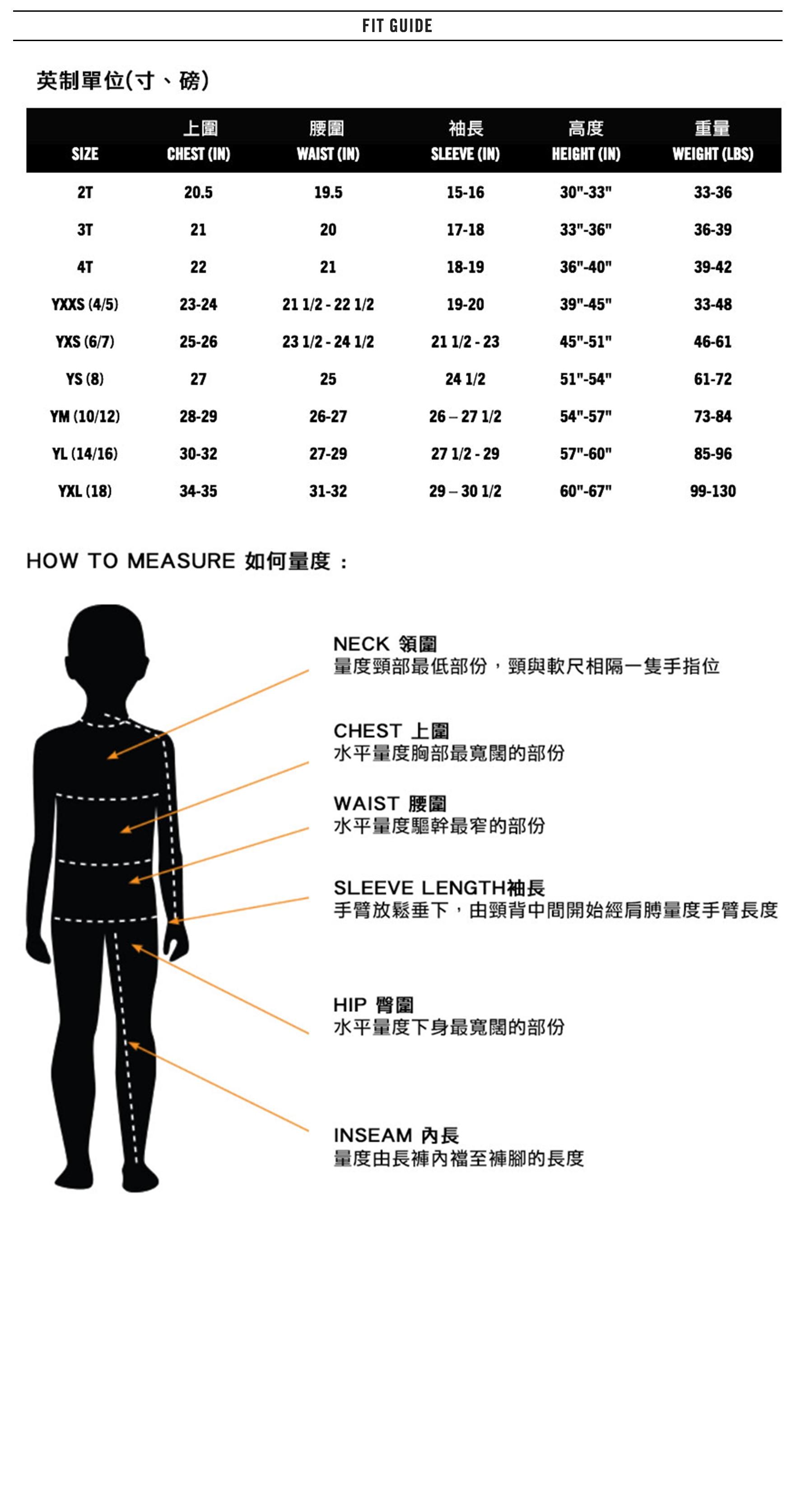 FIT GUIDE

英制單位(寸、磅)

| SIZE | 上圍 CHEST (IN) | 腰圍 WAIST (IN) | 袖長 SLEEVE (IN) | 高度 HEIGHT (IN) | 重量 WEIGHT (LBS) |
|---|---|---|---|---|---|
| 2T | 20.5 | 19.5 | 15-16 | 30"-33" | 33-36 |
| 3T | 21 | 20 | 17-18 | 33"-36" | 36-39 |
| 4T | 22 | 21 | 18-19 | 36"-40" | 39-42 |
| YXXS (4/5) | 23-24 | 21 1/2 - 22 1/2 | 19-20 | 39"-45" | 33-48 |
| YXS (6/7) | 25-26 | 23 1/2 - 24 1/2 | 21 1/2 - 23 | 45"-51" | 46-61 |
| YS (8) | 27 | 25 | 24 1/2 | 51"-54" | 61-72 |
| YM (10/12) | 28-29 | 26-27 | 26 – 27 1/2 | 54"-57" | 73-84 |
| YL (14/16) | 30-32 | 27-29 | 27 1/2 - 29 | 57"-60" | 85-96 |
| YXL (18) | 34-35 | 31-32 | 29 – 30 1/2 | 60"-67" | 99-130 |

HOW TO MEASURE 如何量度：

NECK 領圍
量度頸部最低部份，頸與軟尺相隔一隻手指位

CHEST 上圍
水平量度胸部最寬闊的部份

WAIST 腰圍
水平量度軀幹最窄的部份

SLEEVE LENGTH袖長
手臂放鬆垂下，由頸背中間開始經肩膊量度手臂長度

HIP 臀圍
水平量度下身最寬闊的部份

INSEAM 內長
量度由長褲內襠至褲腳的長度